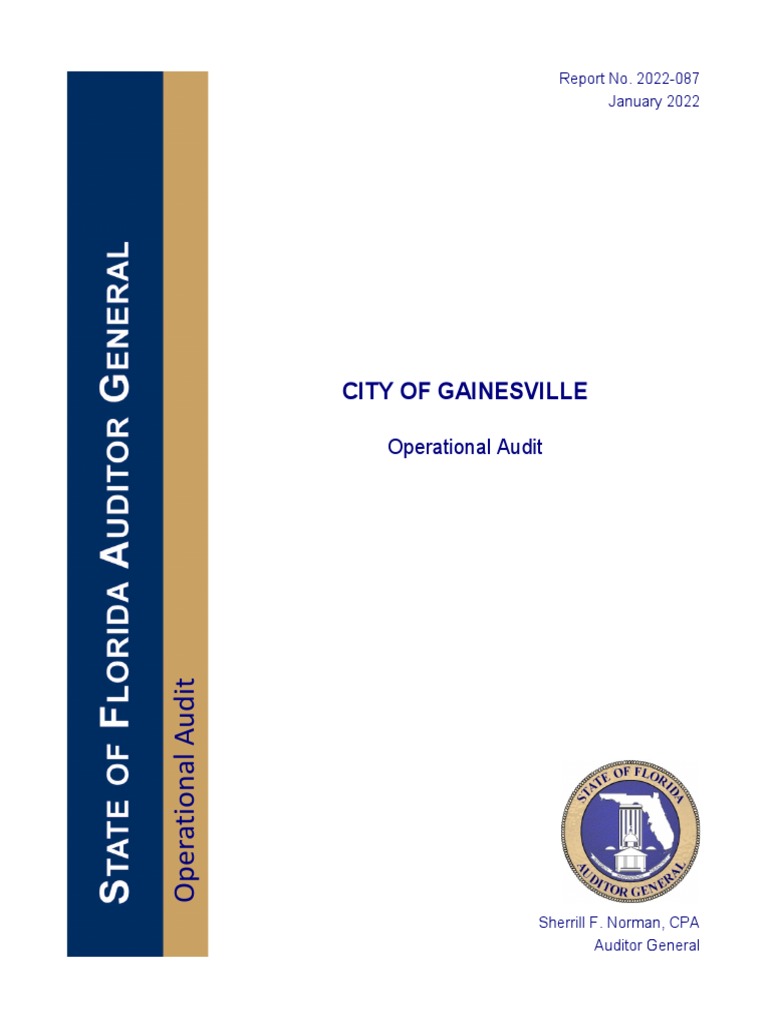 STATE OF FLORIDA AUDITOR GENERAL

Operational Audit

Report No. 2022-087
January 2022

CITY OF GAINESVILLE

Operational Audit

STATE OF FLORIDA
AUDITOR GENERAL

Sherrill F. Norman, CPA
Auditor General